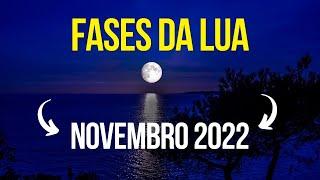 FASES DA LUA

NOVEMBRO 2022